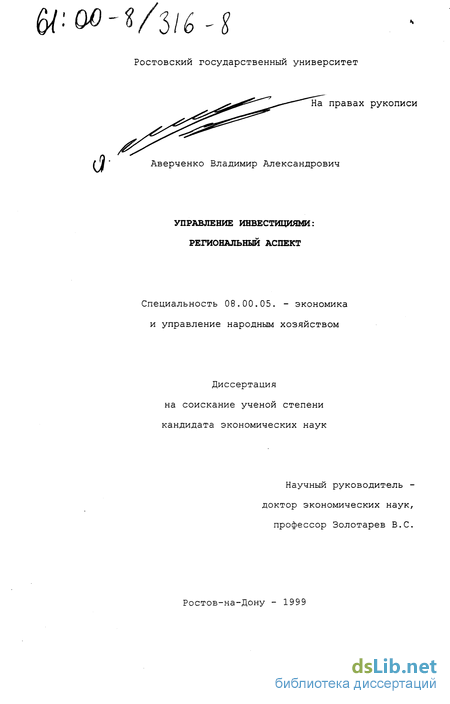 61:00-8/316-8

Ростовский государственный университет

На правах рукописи

Аверченко Владимир Александрович

УПРАВЛЕНИЕ ИНВЕСТИЦИЯМИ:
РЕГИОНАЛЬНЫЙ АСПЕКТ

Специальность 08.00.05. - экономика
и управление народным хозяйством

Диссертация
на соискание ученой степени
кандидата экономических наук

Научный руководитель -
доктор экономических наук,
профессор Золотарев В.С.

Ростов-на-Дону - 1999

dsLib.net
библиотека диссертаций